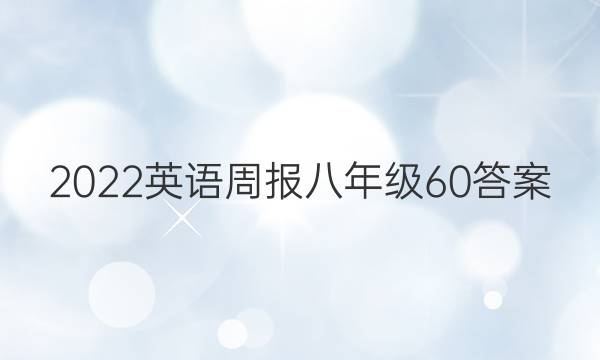 2022英语周报八年级60答案